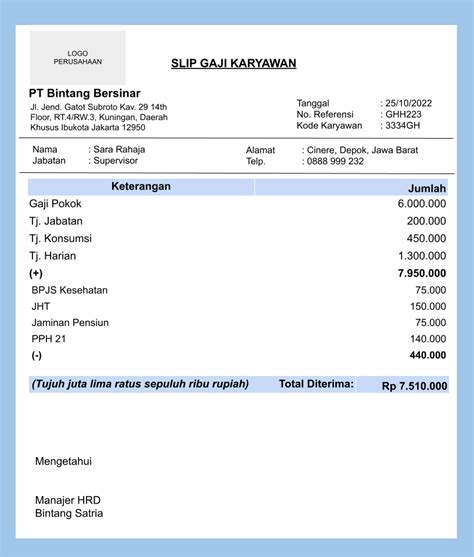 LOGO
PERUSAHAAN

SLIP GAJI KARYAWAN

PT Bintang Bersinar
Jl. Jend. Gatot Subroto Kav. 29 14th Floor, RT.4/RW.3, Kuningan, Daerah Khusus Ibukota Jakarta 12950

Tanggal : 25/10/2022
No. Referensi : GHH223
Kode Karyawan : 3334GH

Nama : Sara Rahaja
Jabatan : Supervisor

Alamat : Cinere, Depok, Jawa Barat
Telp. : 0888 999 232

| Keterangan | Jumlah |
|---|---|
| Gaji Pokok | 6.000.000 |
| Tj. Jabatan | 200.000 |
| Tj. Konsumsi | 450.000 |
| Tj. Harian | 1.300.000 |
| (+) | 7.950.000 |
| BPJS Kesehatan | 75.000 |
| JHT | 150.000 |
| Jaminan Pensiun | 75.000 |
| PPH 21 | 140.000 |
| (-) | 440.000 |

(Tujuh juta lima ratus sepuluh ribu rupiah) Total Diterima: Rp 7.510.000

Mengetahui

Manajer HRD
Bintang Satria